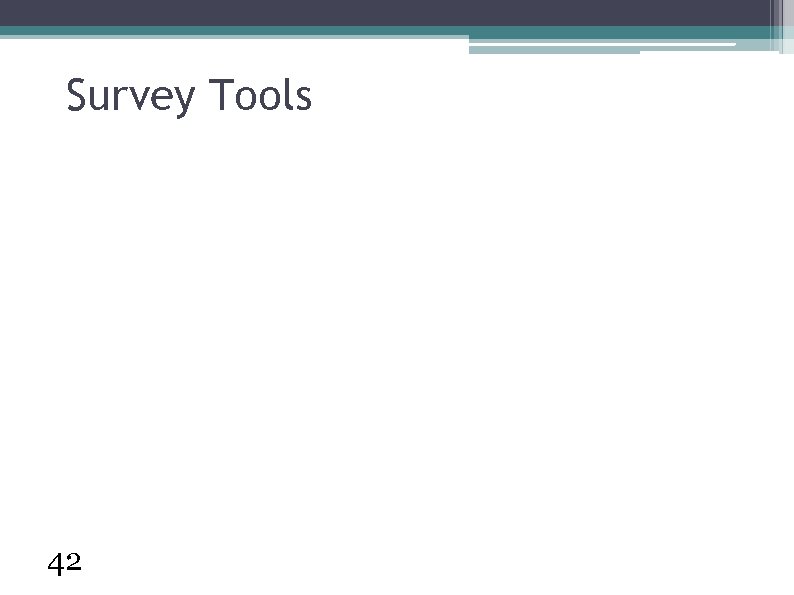 Survey Tools

42